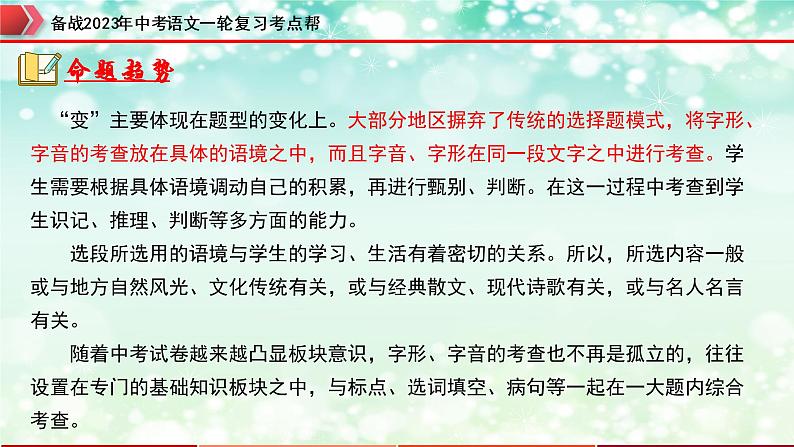 备战2023年中考语文一轮复习考点帮

命题趋势

“变”主要体现在题型的变化上。大部分地区摒弃了传统的选择题模式，将字形、字音的考查放在具体的语境之中，而且字音、字形在同一段文字之中进行考查。学生需要根据具体语境调动自己的积累，再进行甄别、判断。在这一过程中考查到学生识记、推理、判断等多方面的能力。

选段所选用的语境与学生的学习、生活有着密切的关系。所以，所选内容一般或与地方自然风光、文化传统有关，或与经典散文、现代诗歌有关，或与名人名言有关。

随着中考试卷越来越凸显板块意识，字形、字音的考查也不再是孤立的，往往设置在专门的基础知识板块之中，与标点、选词填空、病句等一起在一大题内综合考查。